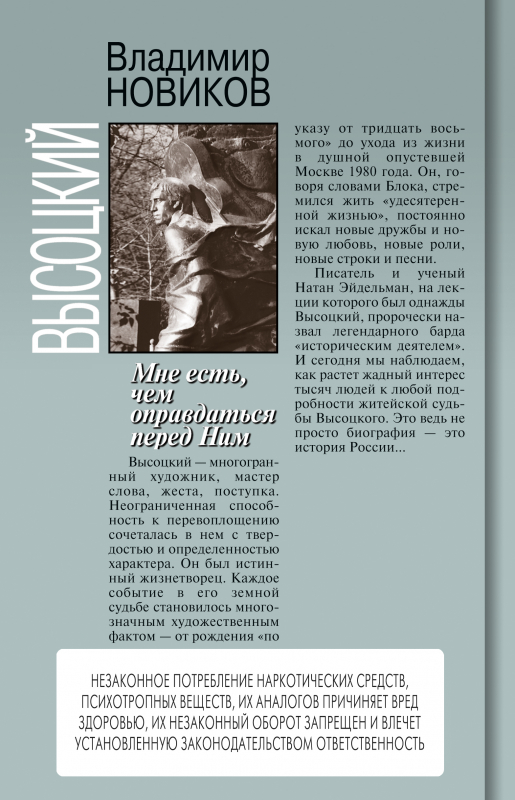 Владимир
НОВИКОВ

ВЫСОЦКИЙ

Мне есть, чем оправдаться перед Ним

Высоцкий — многогранный художник, мастер слова, жеста, поступка. Неограниченная способность к перевоплощению сочеталась в нем с твердостью и определенностью характера. Он был истинный жизнетворец. Каждое событие в его земной судьбе становилось многозначным художественным фактом — от рождения «по указу от тридцать восьмого» до ухода из жизни в душной опустевшей Москве 1980 года. Он, говоря словами Блока, стремился жить «удесятеренной жизнью», постоянно искал новые дружбы и новую любовь, новые роли, новые строки и песни.

Писатель и ученый Натан Эйдельман, на лекции которого был однажды Высоцкий, пророчески назвал легендарного барда «историческим деятелем». И сегодня мы наблюдаем, как растет жадный интерес тысяч людей к любой подробности житейской судьбы Высоцкого. Это ведь не просто биография — это история России...

НЕЗАКОННОЕ ПОТРЕБЛЕНИЕ НАРКОТИЧЕСКИХ СРЕДСТВ, ПСИХОТРОПНЫХ ВЕЩЕСТВ, ИХ АНАЛОГОВ ПРИЧИНЯЕТ ВРЕД ЗДОРОВЬЮ, ИХ НЕЗАКОННЫЙ ОБОРОТ ЗАПРЕЩЕН И ВЛЕЧЕТ УСТАНОВЛЕННУЮ ЗАКОНОДАТЕЛЬСТВОМ ОТВЕТСТВЕННОСТЬ